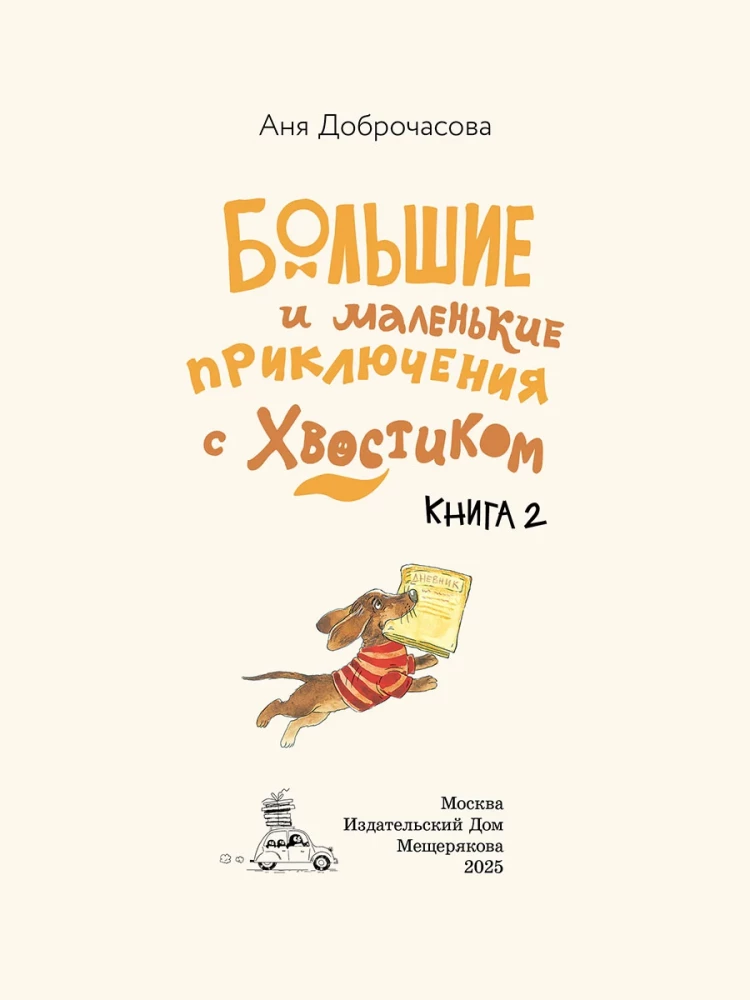 Аня Доброчасова

БОЛЬШИЕ и маленькие приключения с Хвостиком

КНИГА 2

ДНЕВНИК

Москва
Издательский Дом
Мещерякова
2025